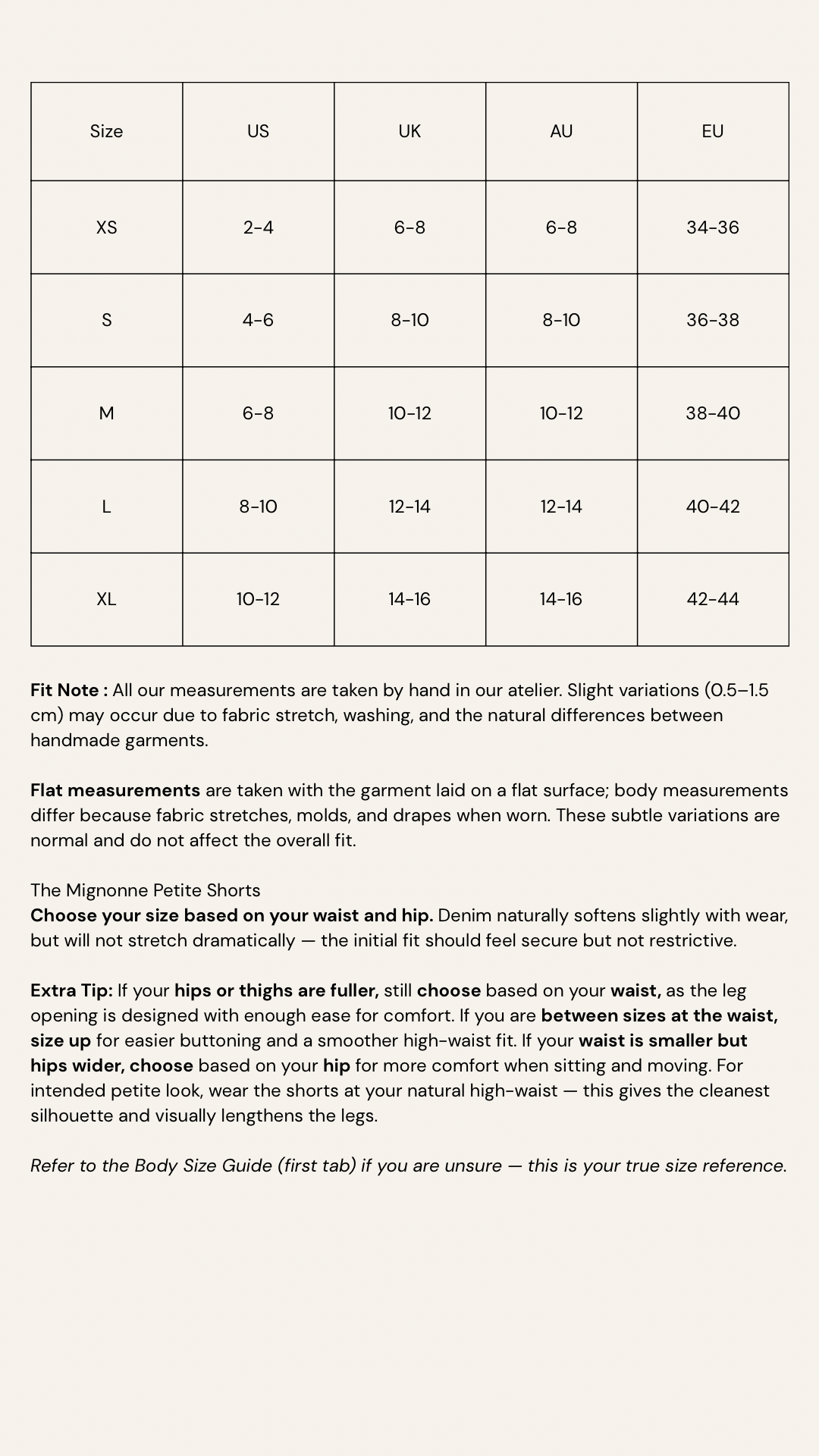 | Size | US | UK | AU | EU |
|---|---|---|---|---|
| XS | 2-4 | 6-8 | 6-8 | 34-36 |
| S | 4-6 | 8-10 | 8-10 | 36-38 |
| M | 6-8 | 10-12 | 10-12 | 38-40 |
| L | 8-10 | 12-14 | 12-14 | 40-42 |
| XL | 10-12 | 14-16 | 14-16 | 42-44 |

Fit Note : All our measurements are taken by hand in our atelier. Slight variations (0.5–1.5 cm) may occur due to fabric stretch, washing, and the natural differences between handmade garments.

Flat measurements are taken with the garment laid on a flat surface; body measurements differ because fabric stretches, molds, and drapes when worn. These subtle variations are normal and do not affect the overall fit.

The Mignonne Petite Shorts
Choose your size based on your waist and hip. Denim naturally softens slightly with wear, but will not stretch dramatically — the initial fit should feel secure but not restrictive.

Extra Tip: If your hips or thighs are fuller, still choose based on your waist, as the leg opening is designed with enough ease for comfort. If you are between sizes at the waist, size up for easier buttoning and a smoother high-waist fit. If your waist is smaller but hips wider, choose based on your hip for more comfort when sitting and moving. For intended petite look, wear the shorts at your natural high-waist — this gives the cleanest silhouette and visually lengthens the legs.

Refer to the Body Size Guide (first tab) if you are unsure — this is your true size reference.